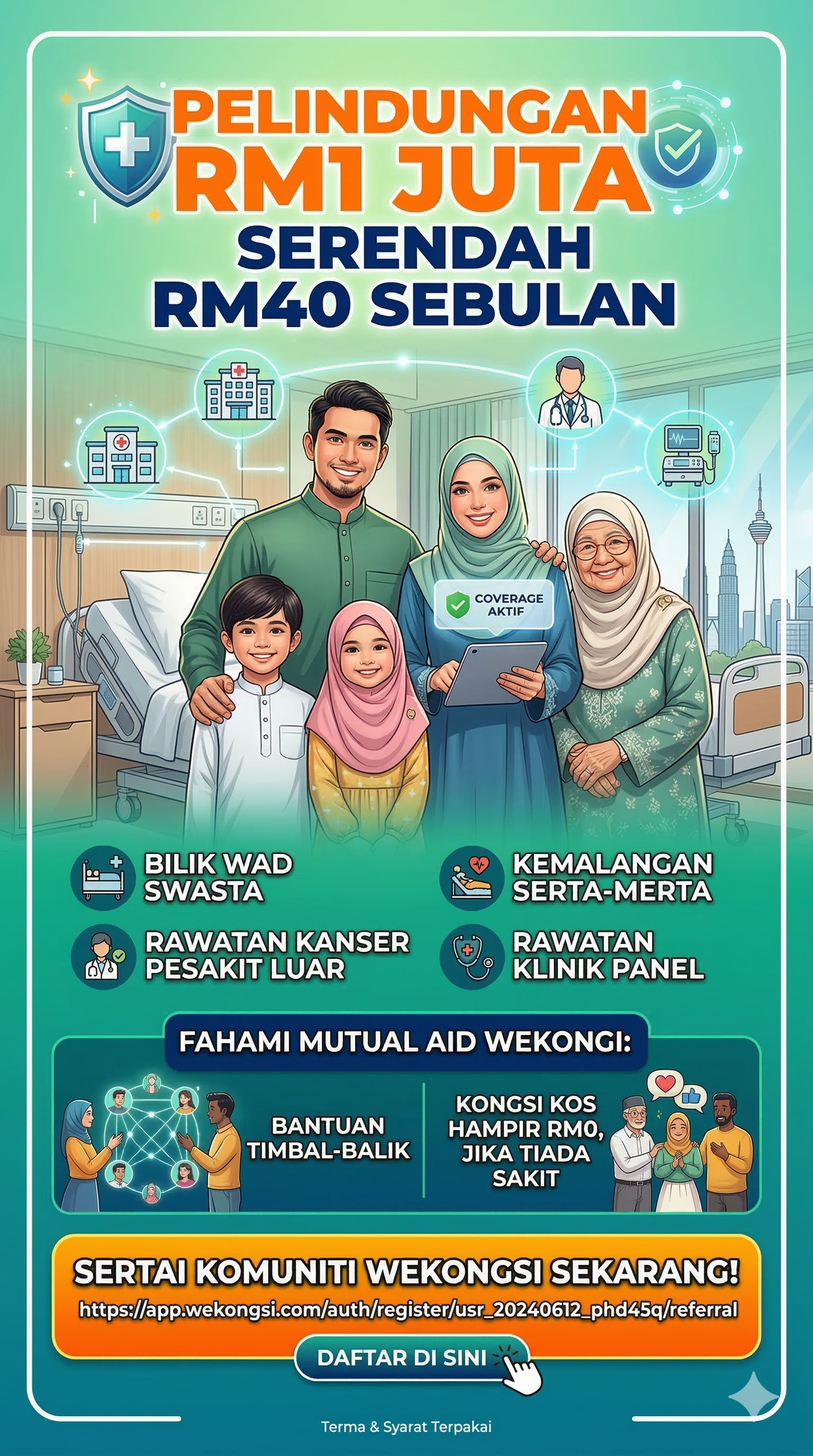 PELINDUNGAN RM1 JUTA
SERENDAH RM40 SEBULAN

COVERAGE AKTIF

BILIK WAD SWASTA

KEMALANGAN SERTA-MERTA

RAWATAN KANSER PESAKIT LUAR

RAWATAN KLINIK PANEL

FAHAMI MUTUAL AID WEKONGI:

BANTUAN TIMBAL-BALIK

KONGSI KOS HAMPIR RM0, JIKA TIADA SAKIT

SERTAI KOMUNITI WEKONGSI SEKARANG!
https://app.wekongsi.com/auth/register/usr_20240612_phd45q/referral

DAFTAR DI SINI

Terma & Syarat Terpakai